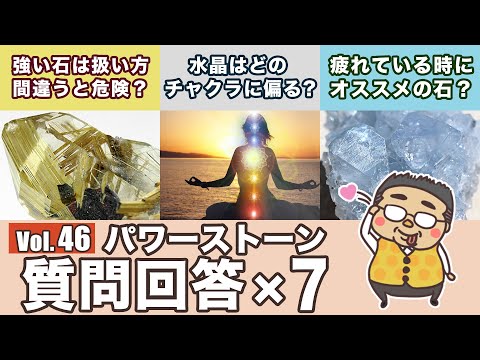 強い石は扱い方間違うと危険？

水晶はどのチャクラに偏る？

疲れている時にオススメの石？

Vol. 46 パワーストーン

質問回答×7